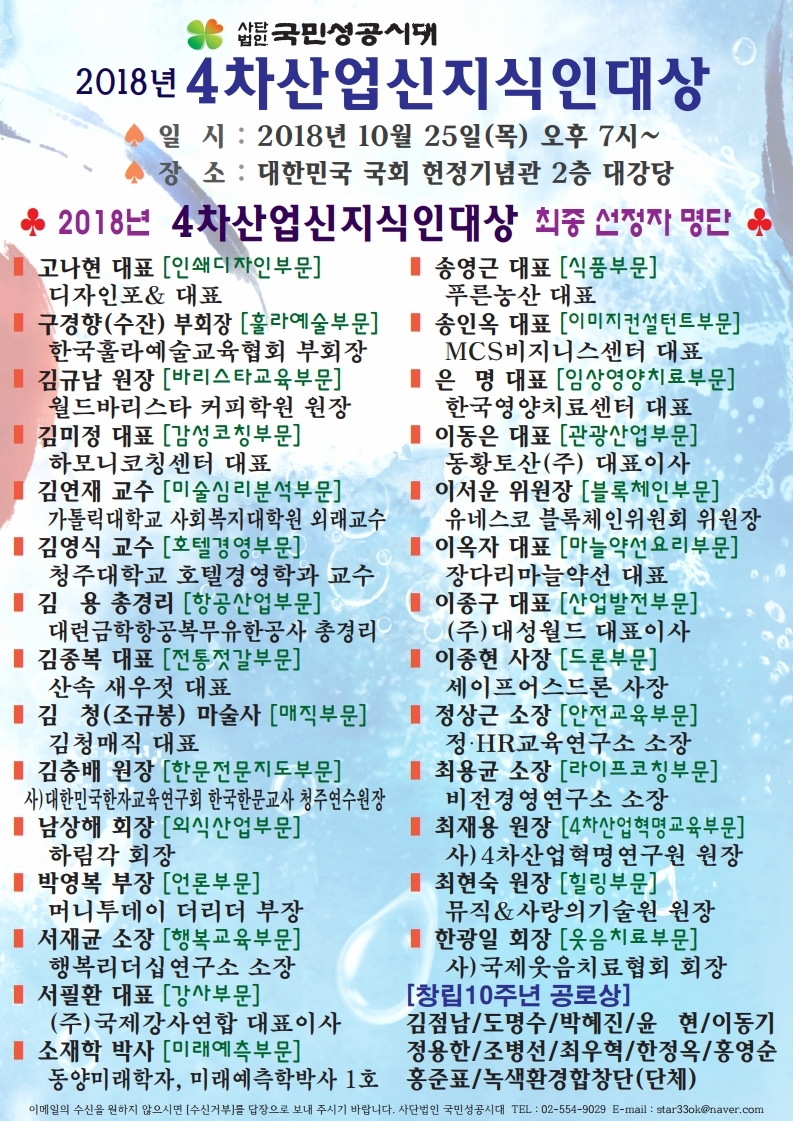 사단법인 국민성공시대

2018년 4차산업신지식인대상

♠ 일 시 : 2018년 10월 25일(목) 오후 7시~
♠ 장 소 : 대한민국 국회 헌정기념관 2층 대강당

♣ 2018년 4차산업신지식인대상 최종 선정자 명단 ♣

고나현 대표 [인쇄디자인부문]
디자인포& 대표
구경향(수잔) 부회장 [훌라예술부문]
한국훌라예술교육협회 부회장
김규남 원장 [바리스타교육부문]
월드바리스타 커피학원 원장
김미정 대표 [감성코칭부문]
하모니코칭센터 대표
김연재 교수 [미술심리분석부문]
가톨릭대학교 사회복지대학원 외래교수
김영식 교수 [호텔경영부문]
청주대학교 호텔경영학과 교수
김 용 총경리 [항공산업부문]
대련금학항공복무유한공사 총경리
김종복 대표 [전통젓갈부문]
산속 새우젓 대표
김 청(조규봉) 마술사 [매직부문]
김청매직 대표
김충배 원장 [한문전문지도부문]
사)대한민국한자교육연구회 한국한문교사 청주연수원장
남상해 회장 [외식산업부문]
하림각 회장
박영복 부장 [언론부문]
머니투데이 더리더 부장
서재균 소장 [행복교육부문]
행복리더십연구소 소장
서필환 대표 [강사부문]
(주)국제강사연합 대표이사
소재학 박사 [미래예측부문]
동양미래학자, 미래예측학박사 1호

송영근 대표 [식품부문]
푸른농산 대표
송인옥 대표 [이미지컨설턴트부문]
MCS비지니스센터 대표
은 명 대표 [임상영양치료부문]
한국영양치료센터 대표
이동은 대표 [관광산업부문]
동황토산(주) 대표이사
이서운 위원장 [블록체인부문]
유네스코 블록체인위원회 위원장
이옥자 대표 [마늘약선요리부문]
장다리마늘약선 대표
이종구 대표 [산업발전부문]
(주)대성월드 대표이사
이종현 사장 [드론부문]
세이프어스드론 사장
정상근 소장 [안전교육부문]
정·HR교육연구소 소장
최용균 소장 [라이프코칭부문]
비전경영연구소 소장
최재용 원장 [4차산업혁명교육부문]
사)4차산업혁명연구원 원장
최현숙 원장 [힐링부문]
뮤직&사랑의기술원 원장
한광일 회장 [웃음치료부문]
사)국제웃음치료협회 회장
[창립10주년 공로상]
김점남/도명수/박혜진/윤 현/이동기
정용한/조병선/최우혁/한정옥/홍영순
홍준표/녹색환경합창단(단체)

이메일의 수신을 원하지 않으시면 [수신거부]를 답장으로 보내 주시기 바랍니다. 사단법인 국민성공시대 TEL : 02-554-9029 E-mail : star33ok@naver.com